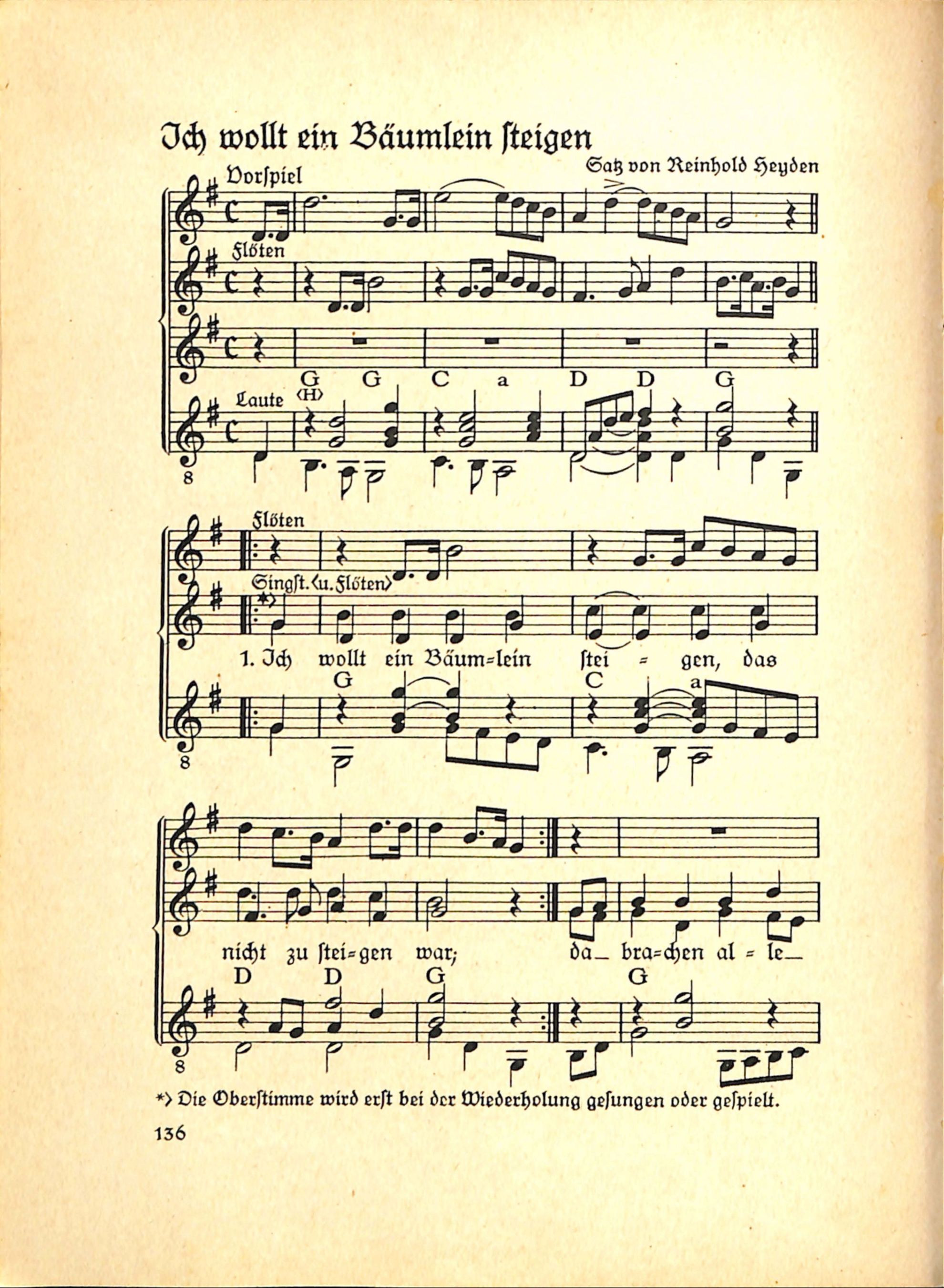 Ich wollt ein Bäumlein ſteigen

Satz von Reinhold Heyden

Vorſpiel

Flöten

G G C a D D G

Laute (H)

8

Flöten

Singſt. (u. Flöten)

*)

1. Ich wollt ein Bäum=lein ſtei = gen, das

G C a

8

nicht zu ſtei=gen war; da_ bra=chen al = le_

D D G G

8

*) Die Oberſtimme wird erſt bei der Wiederholung geſungen oder geſpielt.

136